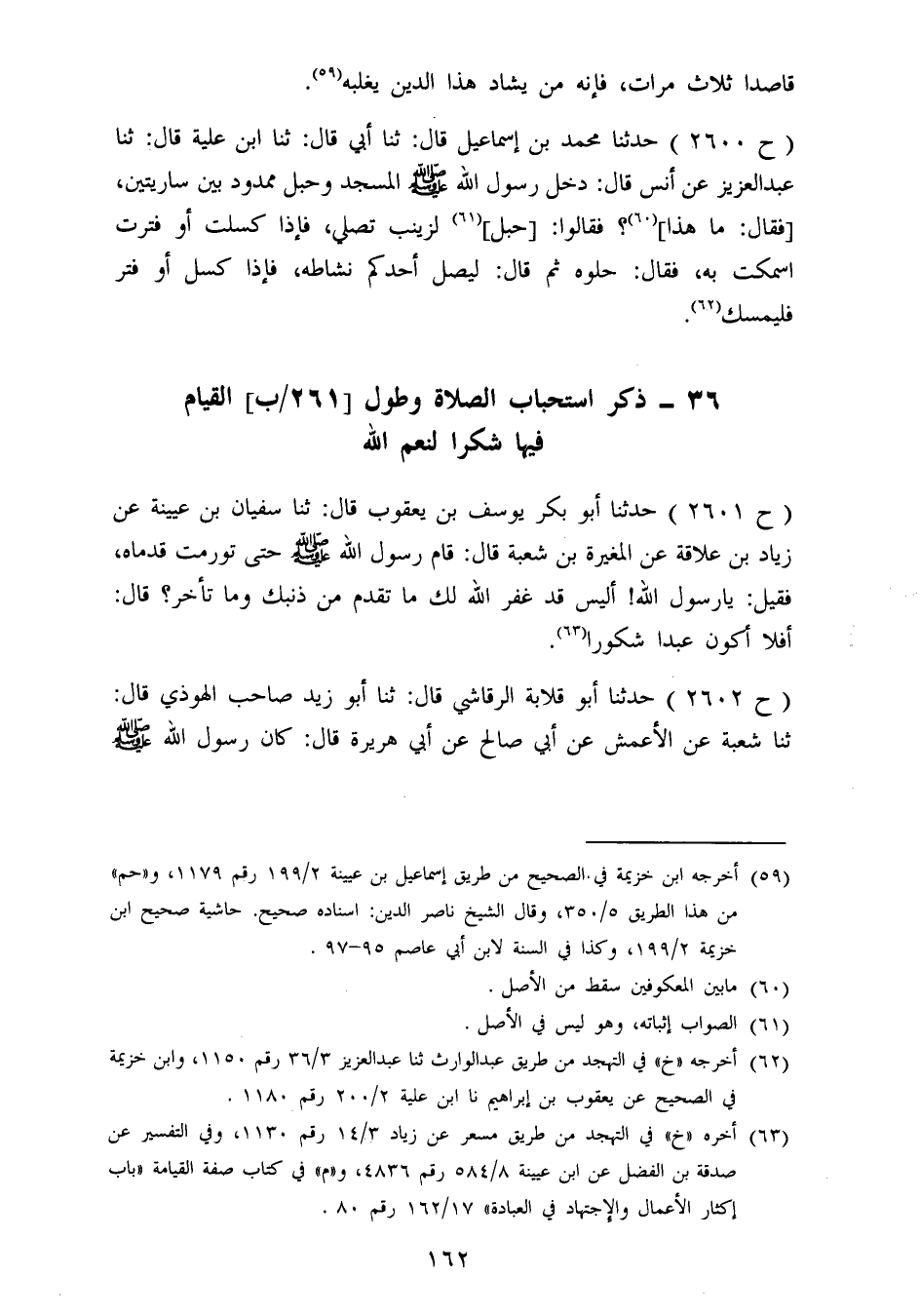 قاصدا ثلاث مرات، فإنه من يشاد هذا الدين يغلبه(٥٩).

( ح ٢٦٠٠ ) حدثنا محمد بن إسماعيل قال: ثنا أبي قال: ثنا ابن علية قال: ثنا عبدالعزيز عن أنس قال: دخل رسول الله ﷺ المسجد وحبل ممدود بين ساريتين، [فقال: ما هذا](٦٠)؟ فقالوا: [حبل](٦١) لزينب تصلي، فإذا كسلت أو فترت امسكت به، فقال: حلوه ثم قال: ليصل أحدكم نشاطه، فإذا كسل أو فتر فليمسك(٦٢).

٣٦ ـ ذكر استحباب الصلاة وطول [٢٦١/ب] القيام فيها شكرا لنعم الله

( ح ٢٦٠١ ) حدثنا أبو بكر يوسف بن يعقوب قال: ثنا سفيان بن عيينة عن زياد بن علاقة عن المغيرة بن شعبة قال: قام رسول الله ﷺ حتى تورمت قدماه، فقيل: يارسول الله! أليس قد غفر الله لك ما تقدم من ذنبك وما تأخر؟ قال: أفلا أكون عبدا شكورا(٦٣).

( ح ٢٦٠٢ ) حدثنا أبو قلابة الرقاشي قال: ثنا أبو زيد صاحب الهوذي قال: ثنا شعبة عن الأعمش عن أبي صالح عن أبي هريرة قال: كان رسول الله ﷺ

(٥٩) أخرجه ابن خزيمة في الصحيح من طريق إسماعيل بن عيينة ١٩٩/٢ رقم ١١٧٩، و«حم» من هذا الطريق ٣٥٠/٥، وقال الشيخ ناصر الدين: اسناده صحيح. حاشية صحيح ابن خزيمة ١٩٩/٢، وكذا في السنة لابن أبي عاصم ٩٥-٩٧ .

(٦٠) مابين المعكوفين سقط من الأصل .

(٦١) الصواب إثباته، وهو ليس في الأصل .

(٦٢) أخرجه «خ» في التهجد من طريق عبدالوارث ثنا عبدالعزيز ٣٦/٣ رقم ١١٥٠، وابن خزيمة في الصحيح عن يعقوب بن إبراهيم نا ابن علية ٢٠٠/٢ رقم ١١٨٠ .

(٦٣) أخره «خ» في التهجد من طريق مسعر عن زياد ١٤/٣ رقم ١١٣٠، وفي التفسير عن صدقة بن الفضل عن ابن عيينة ٥٨٤/٨ رقم ٤٨٣٦، و«م» في كتاب صفة القيامة «باب إكثار الأعمال والإجتهاد في العبادة» ١٦٢/١٧ رقم ٨٠ .

١٦٢